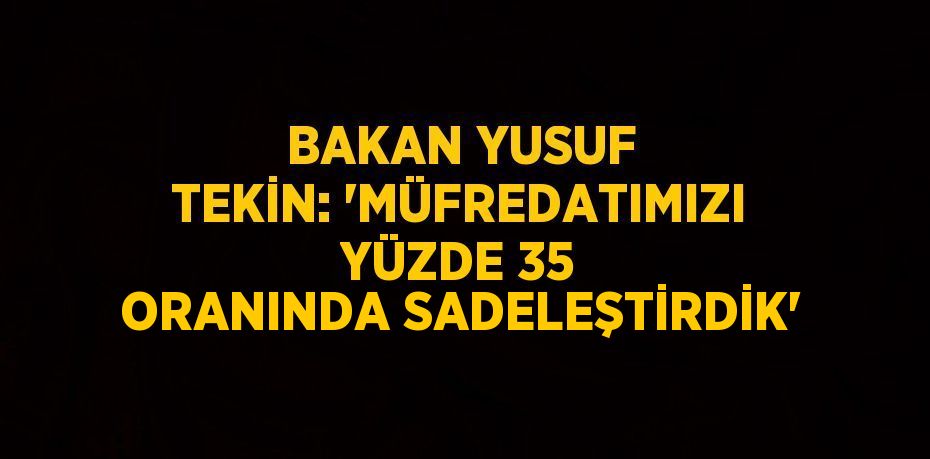 BAKAN YUSUF TEKİN: 'MÜFREDATIMIZI YÜZDE 35 ORANINDA SADELEŞTİRDİK'